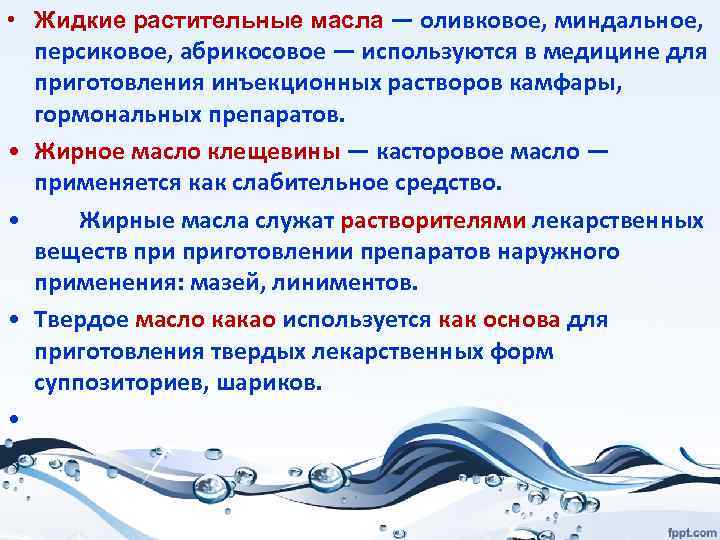 • Жидкие растительные масла — оливковое, миндальное, персиковое, абрикосовое — используются в медицине для приготовления инъекционных растворов камфары, гормональных препаратов.

• Жирное масло клещевины — касторовое масло — применяется как слабительное средство.

• Жирные масла служат растворителями лекарственных веществ при приготовлении препаратов наружного применения: мазей, линиментов.

• Твердое масло какао используется как основа для приготовления твердых лекарственных форм суппозиториев, шариков.

•

fppt.com